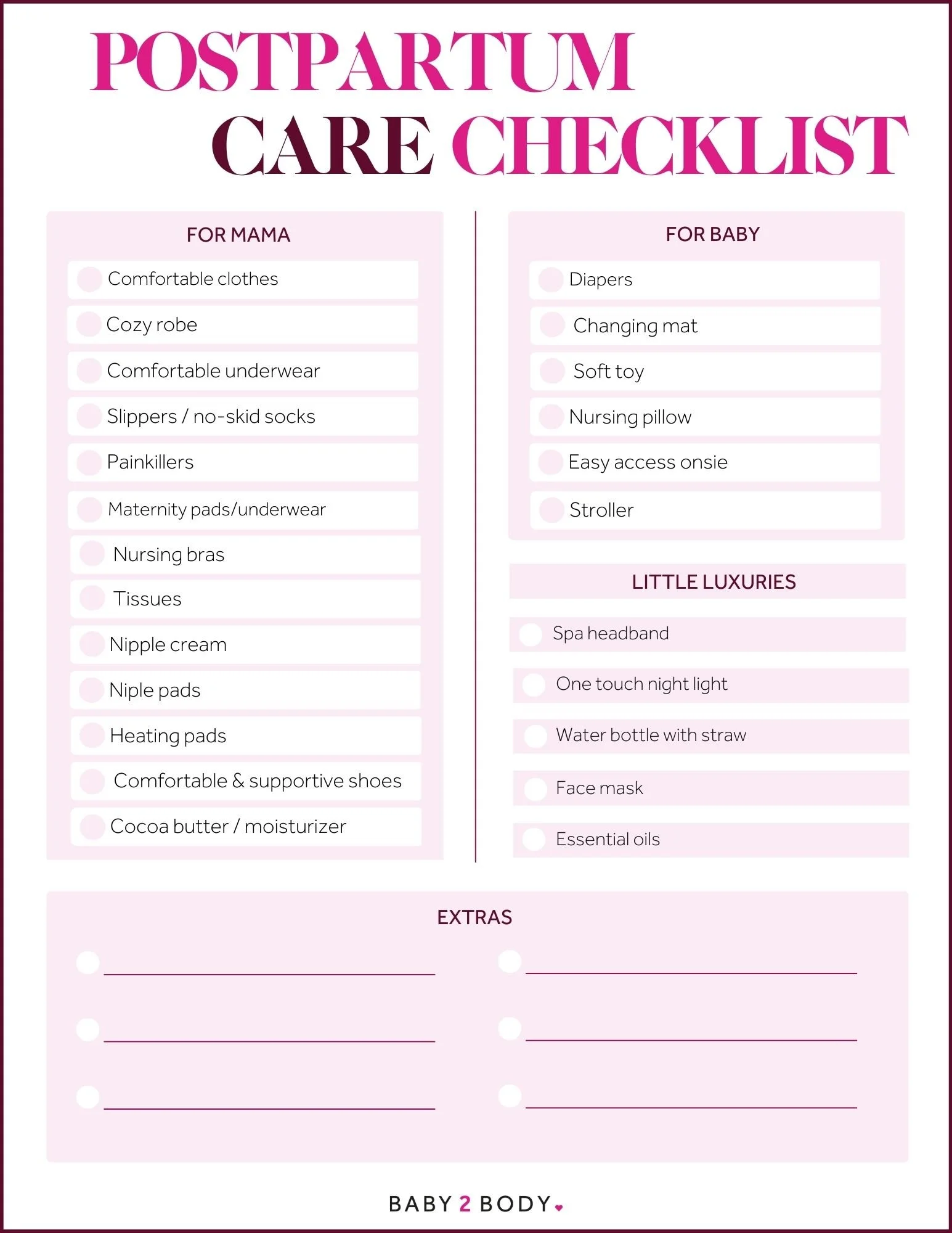 POSTPARTUM
CARE CHECKLIST

FOR MAMA

Comfortable clothes
Cozy robe
Comfortable underwear
Slippers / no-skid socks
Painkillers
Maternity pads/underwear
Nursing bras
Tissues
Nipple cream
Niple pads
Heating pads
Comfortable & supportive shoes
Cocoa butter / moisturizer

FOR BABY

Diapers
Changing mat
Soft toy
Nursing pillow
Easy access onsie
Stroller

LITTLE LUXURIES

Spa headband
One touch night light
Water bottle with straw
Face mask
Essential oils

EXTRAS

BABY 2 BODY